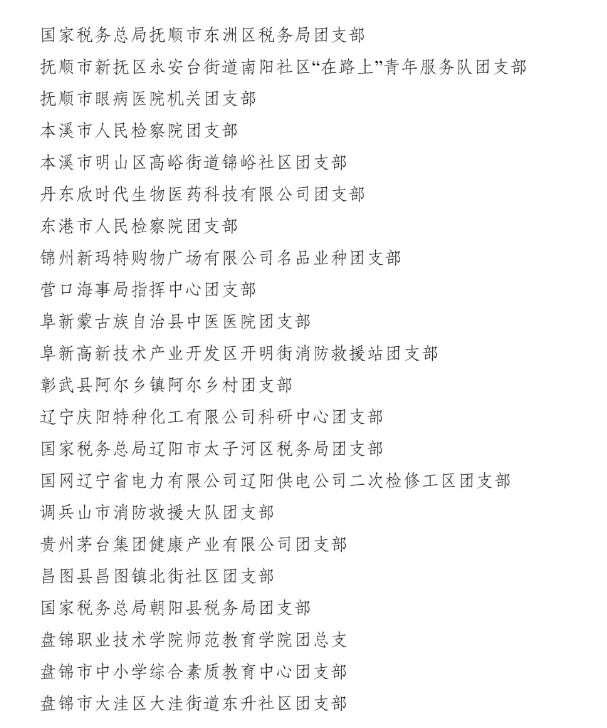 国家税务总局抚顺市东洲区税务局团支部

抚顺市新抚区永安台街道南阳社区“在路上”青年服务队团支部

抚顺市眼病医院机关团支部

本溪市人民检察院团支部

本溪市明山区高峪街道锦峪社区团支部

丹东欣时代生物医药科技有限公司团支部

东港市人民检察院团支部

锦州新玛特购物广场有限公司名品业种团支部

营口海事局指挥中心团支部

阜新蒙古族自治县中医医院团支部

阜新高新技术产业开发区开明街消防救援站团支部

彰武县阿尔乡镇阿尔乡村团支部

辽宁庆阳特种化工有限公司科研中心团支部

国家税务总局辽阳市太子河区税务局团支部

国网辽宁省电力有限公司辽阳供电公司二次检修工区团支部

调兵山市消防救援大队团支部

贵州茅台集团健康产业有限公司团支部

昌图县昌图镇北街社区团支部

国家税务总局朝阳县税务局团支部

盘锦职业技术学院师范教育学院团总支

盘锦市中小学综合素质教育中心团支部

盘锦市大洼区大洼街道东升社区团支部